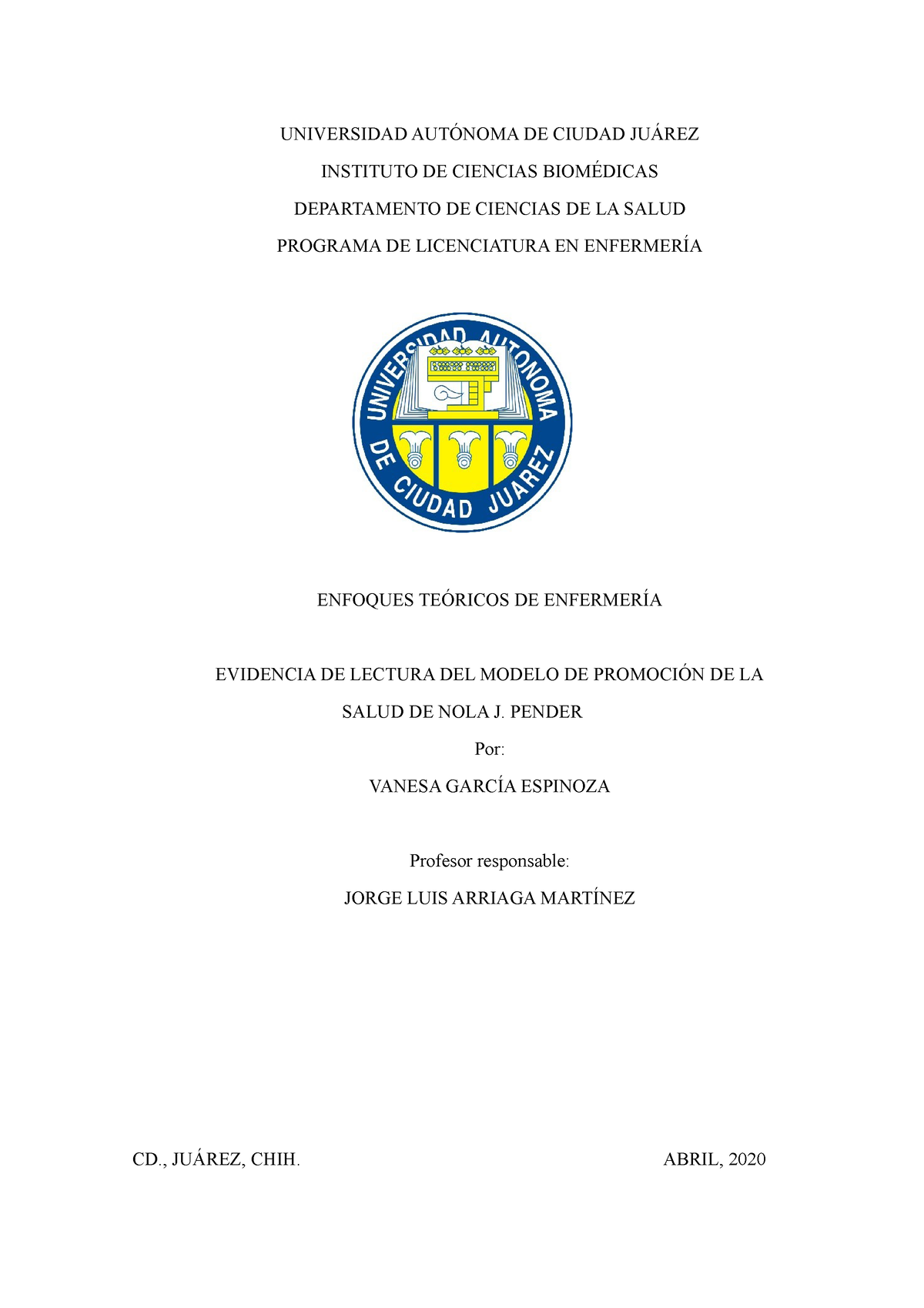 UNIVERSIDAD AUTÓNOMA DE CIUDAD JUÁREZ

INSTITUTO DE CIENCIAS BIOMÉDICAS

DEPARTAMENTO DE CIENCIAS DE LA SALUD

PROGRAMA DE LICENCIATURA EN ENFERMERÍA

UNIVERSIDAD AUTONOMA DE CIUDAD JUAREZ

ENFOQUES TEÓRICOS DE ENFERMERÍA

EVIDENCIA DE LECTURA DEL MODELO DE PROMOCIÓN DE LA SALUD DE NOLA J. PENDER

Por:

VANESA GARCÍA ESPINOZA

Profesor responsable:

JORGE LUIS ARRIAGA MARTÍNEZ

CD., JUÁREZ, CHIH.

ABRIL, 2020